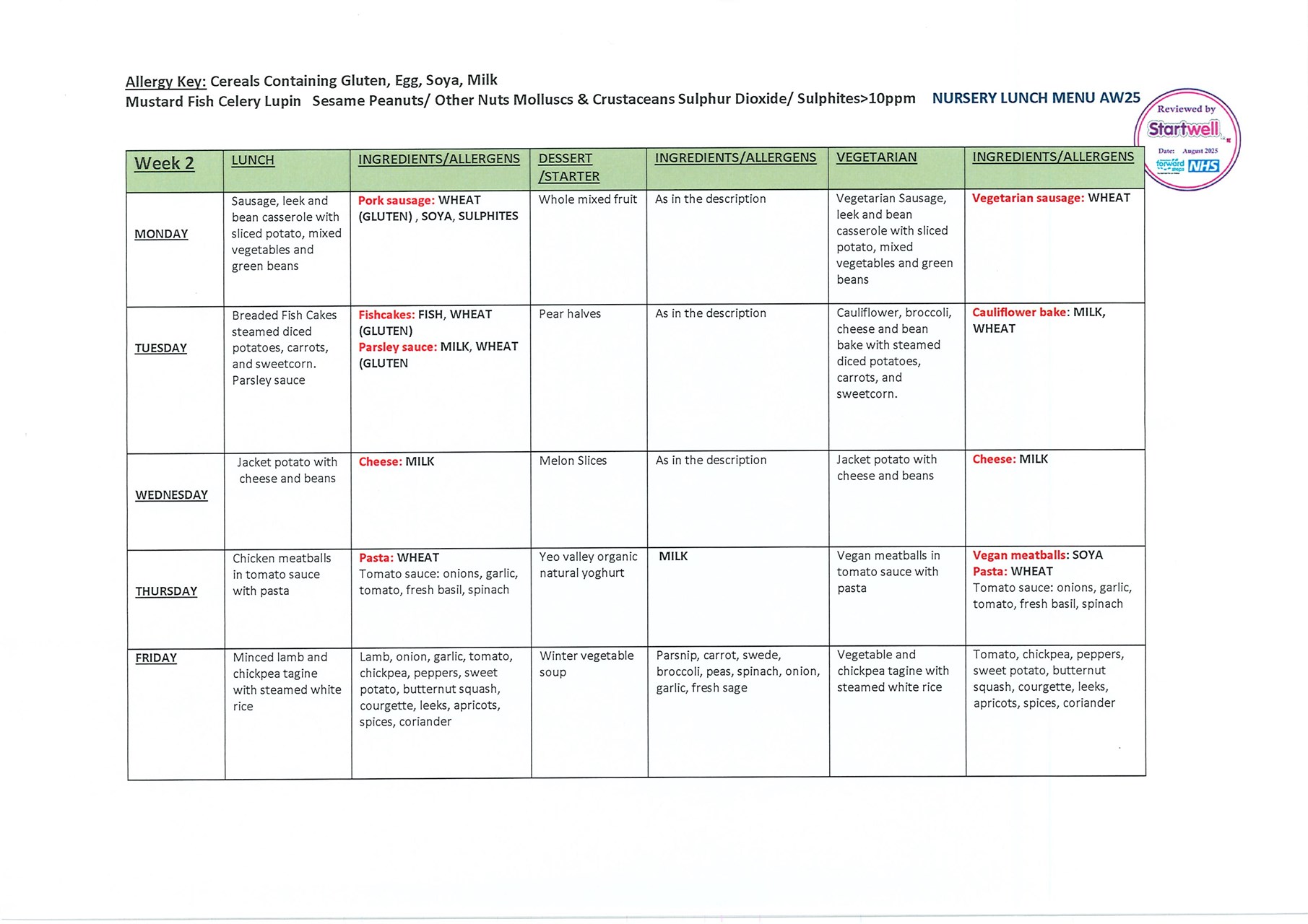 Allergy Key: Cereals Containing Gluten, Egg, Soya, Milk
Mustard Fish Celery Lupin Sesame Peanuts/ Other Nuts Molluscs & Crustaceans Sulphur Dioxide/ Sulphites>10ppm NURSERY LUNCH MENU AW25

Reviewed by Startwell Date: August 2025 forward steps NHS

| Week 2 | LUNCH | INGREDIENTS/ALLERGENS | DESSERT /STARTER | INGREDIENTS/ALLERGENS | VEGETARIAN | INGREDIENTS/ALLERGENS |
|---|---|---|---|---|---|---|
| MONDAY | Sausage, leek and bean casserole with sliced potato, mixed vegetables and green beans | Pork sausage: WHEAT (GLUTEN) , SOYA, SULPHITES | Whole mixed fruit | As in the description | Vegetarian Sausage, leek and bean casserole with sliced potato, mixed vegetables and green beans | Vegetarian sausage: WHEAT |
| TUESDAY | Breaded Fish Cakes steamed diced potatoes, carrots, and sweetcorn. Parsley sauce | Fishcakes: FISH, WHEAT (GLUTEN) Parsley sauce: MILK, WHEAT (GLUTEN | Pear halves | As in the description | Cauliflower, broccoli, cheese and bean bake with steamed diced potatoes, carrots, and sweetcorn. | Cauliflower bake: MILK, WHEAT |
| WEDNESDAY | Jacket potato with cheese and beans | Cheese: MILK | Melon Slices | As in the description | Jacket potato with cheese and beans | Cheese: MILK |
| THURSDAY | Chicken meatballs in tomato sauce with pasta | Pasta: WHEAT Tomato sauce: onions, garlic, tomato, fresh basil, spinach | Yeo valley organic natural yoghurt | MILK | Vegan meatballs in tomato sauce with pasta | Vegan meatballs: SOYA Pasta: WHEAT Tomato sauce: onions, garlic, tomato, fresh basil, spinach |
| FRIDAY | Minced lamb and chickpea tagine with steamed white rice | Lamb, onion, garlic, tomato, chickpea, peppers, sweet potato, butternut squash, courgette, leeks, apricots, spices, coriander | Winter vegetable soup | Parsnip, carrot, swede, broccoli, peas, spinach, onion, garlic, fresh sage | Vegetable and chickpea tagine with steamed white rice | Tomato, chickpea, peppers, sweet potato, butternut squash, courgette, leeks, apricots, spices, coriander |